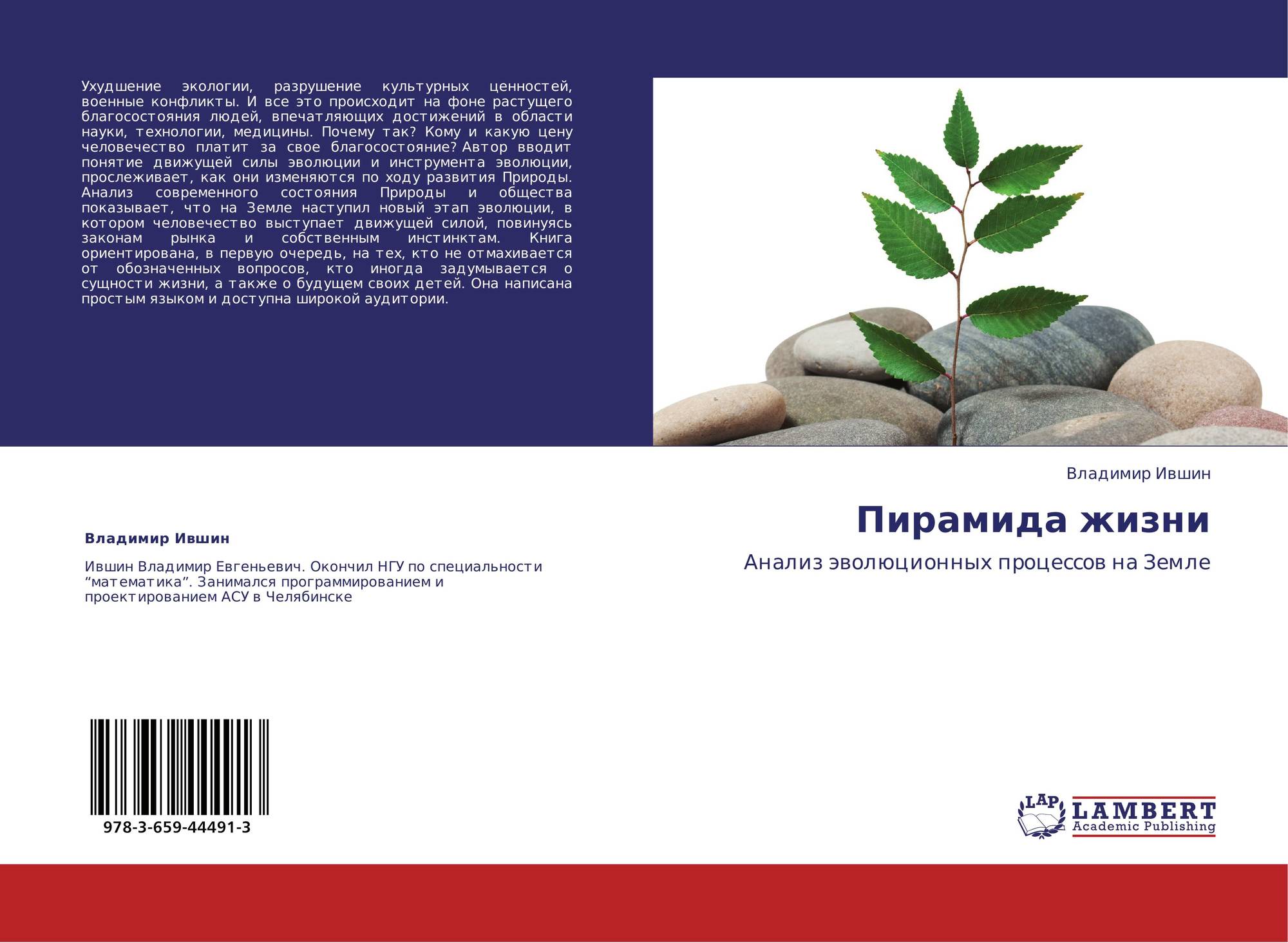 Ухудшение экологии, разрушение культурных ценностей, военные конфликты. И все это происходит на фоне растущего благосостояния людей, впечатляющих достижений в области науки, технологии, медицины. Почему так? Кому и какую цену человечество платит за свое благосостояние? Автор вводит понятие движущей силы эволюции и инструмента эволюции, прослеживает, как они изменяются по ходу развития Природы. Анализ современного состояния Природы и общества показывает, что на Земле наступил новый этап эволюции, в котором человечество выступает движущей силой, повинуясь законам рынка и собственным инстинктам. Книга ориентирована, в первую очередь, на тех, кто не отмахивается от обозначенных вопросов, кто иногда задумывается о сущности жизни, а также о будущем своих детей. Она написана простым языком и доступна широкой аудитории.

Владимир Ившин

Ившин Владимир Евгеньевич. Окончил НГУ по специальности "математика". Занимался программированием и проектированием АСУ в Челябинске

978-3-659-44491-3

Владимир Ившин

Пирамида жизни

Анализ эволюционных процессов на Земле

LAP
LAMBERT
Academic Publishing